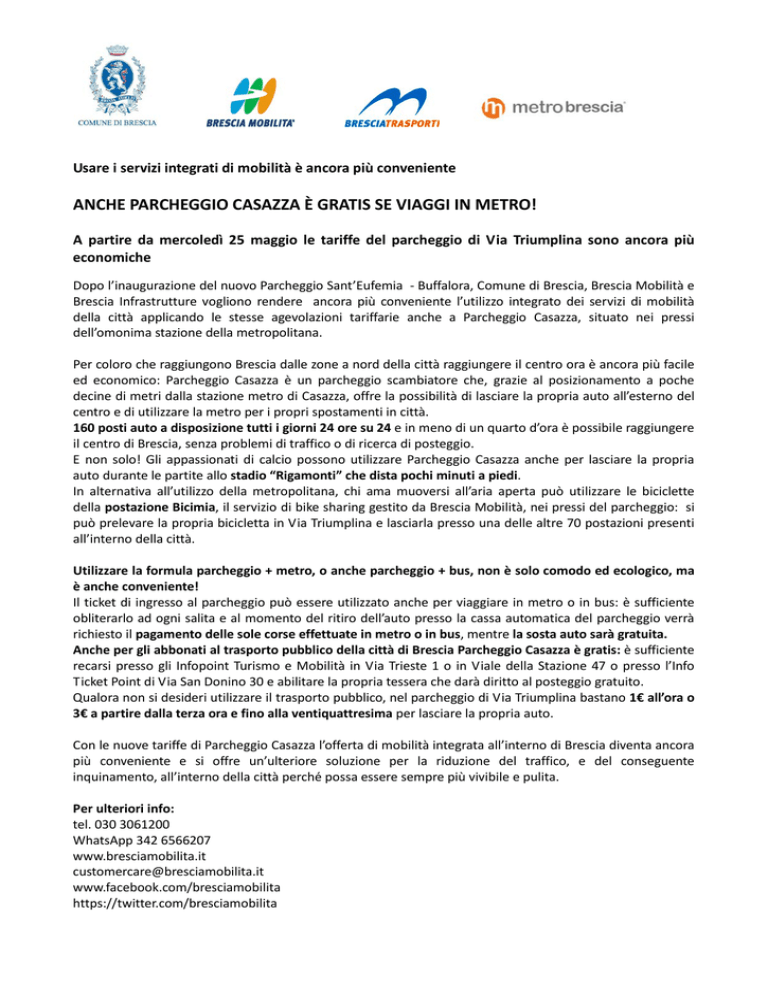 COMUNE DI BRESCIA

BRESCIA MOBILITA'

BRESCIATRASPORTI

metrobrescia

Usare i servizi integrati di mobilità è ancora più conveniente

ANCHE PARCHEGGIO CASAZZA È GRATIS SE VIAGGI IN METRO!

A partire da mercoledì 25 maggio le tariffe del parcheggio di Via Triumplina sono ancora più economiche

Dopo l'inaugurazione del nuovo Parcheggio Sant'Eufemia - Buffalora, Comune di Brescia, Brescia Mobilità e Brescia Infrastrutture vogliono rendere ancora più conveniente l'utilizzo integrato dei servizi di mobilità della città applicando le stesse agevolazioni tariffarie anche a Parcheggio Casazza, situato nei pressi dell'omonima stazione della metropolitana.

Per coloro che raggiungono Brescia dalle zone a nord della città raggiungere il centro ora è ancora più facile ed economico: Parcheggio Casazza è un parcheggio scambiatore che, grazie al posizionamento a poche decine di metri dalla stazione metro di Casazza, offre la possibilità di lasciare la propria auto all'esterno del centro e di utilizzare la metro per i propri spostamenti in città.
160 posti auto a disposizione tutti i giorni 24 ore su 24 e in meno di un quarto d'ora è possibile raggiungere il centro di Brescia, senza problemi di traffico o di ricerca di posteggio.
E non solo! Gli appassionati di calcio possono utilizzare Parcheggio Casazza anche per lasciare la propria auto durante le partite allo stadio "Rigamonti" che dista pochi minuti a piedi.
In alternativa all'utilizzo della metropolitana, chi ama muoversi all'aria aperta può utilizzare le biciclette della postazione Bicimia, il servizio di bike sharing gestito da Brescia Mobilità, nei pressi del parcheggio: si può prelevare la propria bicicletta in Via Triumplina e lasciarla presso una delle altre 70 postazioni presenti all'interno della città.

Utilizzare la formula parcheggio + metro, o anche parcheggio + bus, non è solo comodo ed ecologico, ma è anche conveniente!
Il ticket di ingresso al parcheggio può essere utilizzato anche per viaggiare in metro o in bus: è sufficiente obliterarlo ad ogni salita e al momento del ritiro dell'auto presso la cassa automatica del parcheggio verrà richiesto il pagamento delle sole corse effettuate in metro o in bus, mentre la sosta auto sarà gratuita.
Anche per gli abbonati al trasporto pubblico della città di Brescia Parcheggio Casazza è gratis: è sufficiente recarsi presso gli Infopoint Turismo e Mobilità in Via Trieste 1 o in Viale della Stazione 47 o presso l'Info Ticket Point di Via San Donino 30 e abilitare la propria tessera che darà diritto al posteggio gratuito.
Qualora non si desideri utilizzare il trasporto pubblico, nel parcheggio di Via Triumplina bastano 1€ all'ora o 3€ a partire dalla terza ora e fino alla ventiquattresima per lasciare la propria auto.

Con le nuove tariffe di Parcheggio Casazza l'offerta di mobilità integrata all'interno di Brescia diventa ancora più conveniente e si offre un'ulteriore soluzione per la riduzione del traffico, e del conseguente inquinamento, all'interno della città perché possa essere sempre più vivibile e pulita.

Per ulteriori info:
tel. 030 3061200
WhatsApp 342 6566207
www.bresciamobilita.it
customercare@bresciamobilita.it
www.facebook.com/bresciamobilita
https://twitter.com/bresciamobilita